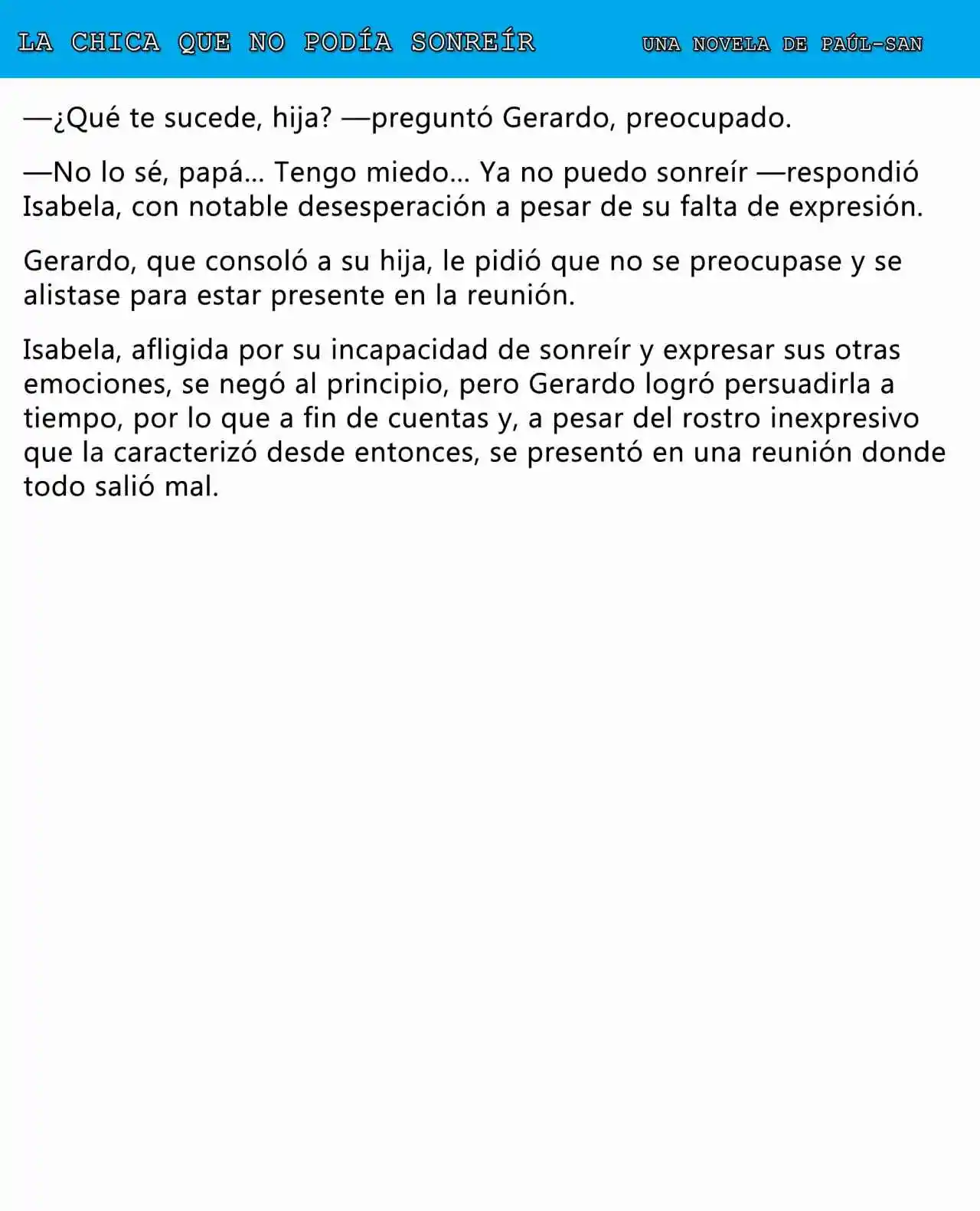 LA CHICA QUE NO PODÍA SONREÍR

UNA NOVELA DE PAÚL-SAN

—¿Qué te sucede, hija? —preguntó Gerardo, preocupado.

—No lo sé, papá... Tengo miedo... Ya no puedo sonreír —respondió Isabela, con notable desesperación a pesar de su falta de expresión.

Gerardo, que consoló a su hija, le pidió que no se preocupase y se alistase para estar presente en la reunión.

Isabela, afligida por su incapacidad de sonreír y expresar sus otras emociones, se negó al principio, pero Gerardo logró persuadirla a tiempo, por lo que a fin de cuentas y, a pesar del rostro inexpresivo que la caracterizó desde entonces, se presentó en una reunión donde todo salió mal.